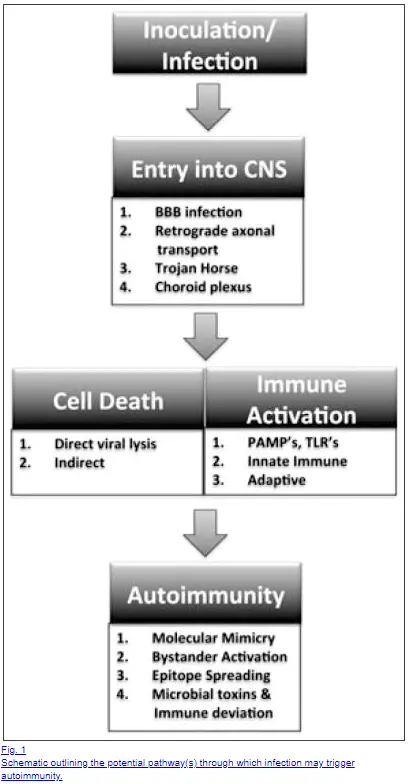 Inoculation/ Infection

Entry into CNS

1. BBB infection
2. Retrograde axonal transport
3. Trojan Horse
4. Choroid plexus

Cell Death

1. Direct viral lysis
2. Indirect

Immune Activation

1. PAMP's, TLR's
2. Innate Immune
3. Adaptive

Autoimmunity

1. Molecular Mimicry
2. Bystander Activation
3. Epitope Spreading
4. Microbial toxins & Immune deviation

Fig. 1
Schematic outlining the potential pathway(s) through which infection may trigger autoimmunity.